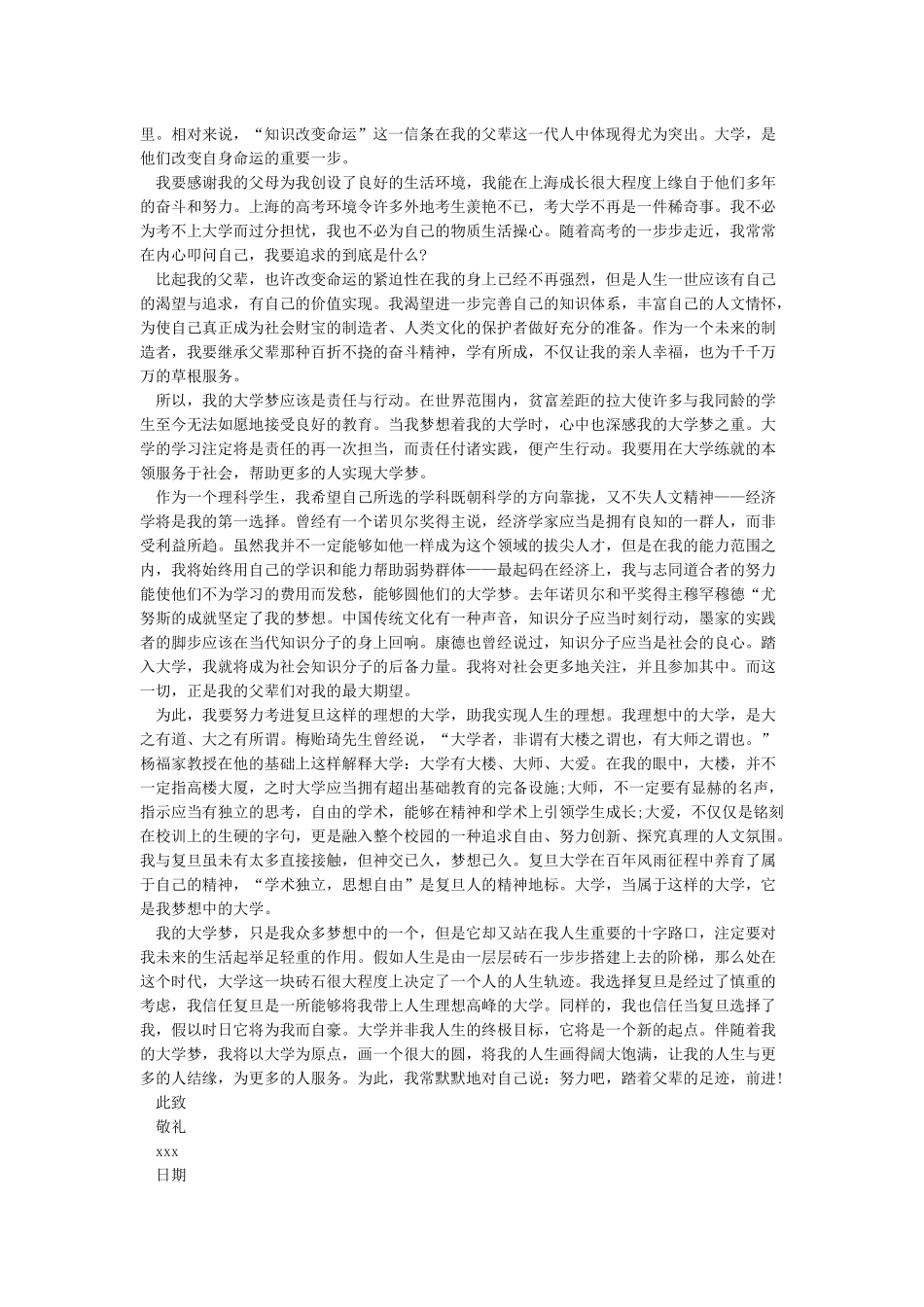 里。相对来说，“知识改变命运”这一信条在我的父辈这一代人中体现得尤为突出。大学，是他们改变自身命运的重要一步。

我要感谢我的父母为我创设了良好的生活环境，我能在上海成长很大程度上缘自于他们多年的奋斗和努力。上海的高考环境令许多外地考生羡艳不已，考大学不再是一件稀奇事。我不必为考不上大学而过分担忧，我也不必为自己的物质生活操心。随着高考的一步步走近，我常常在内心叩问自己，我要追求的到底是什么?

比起我的父辈，也许改变命运的紧迫性在我的身上已经不再强烈，但是人生一世应该有自己的渴望与追求，有自己的价值实现。我渴望进一步完善自己的知识体系，丰富自己的人文情怀，为使自己真正成为社会财宝的制造者、人类文化的保护者做好充分的准备。作为一个未来的制造者，我要继承父辈那种百折不挠的奋斗精神，学有所成，不仅让我的亲人幸福，也为千千万万的草根服务。

所以，我的大学梦应该是责任与行动。在世界范围内，贫富差距的拉大使许多与我同龄的学生至今无法如愿地接受良好的教育。当我梦想着我的大学时，心中也深感我的大学梦之重。大学的学习注定将是责任的再一次担当，而责任付诸实践，便产生行动。我要用在大学练就的本领服务于社会，帮助更多的人实现大学梦。

作为一个理科学生，我希望自己所选的学科既朝科学的方向靠拢，又不失人文精神——经济学将是我的第一选择。曾经有一个诺贝尔奖得主说，经济学家应当是拥有良知的一群人，而非受利益所趋。虽然我并不一定能够如他一样成为这个领域的拔尖人才，但是在我的能力范围之内，我将始终用自己的学识和能力帮助弱势群体——最起码在经济上，我与志同道合者的努力能使他们不为学习的费用而发愁，能够圆他们的大学梦。去年诺贝尔和平奖得主穆罕穆德“尤努斯的成就坚定了我的梦想。中国传统文化有一种声音，知识分子应当时刻行动，墨家的实践者的脚步应该在当代知识分子的身上回响。康德也曾经说过，知识分子应当是社会的良心。踏入大学，我就将成为社会知识分子的后备力量。我将对社会更多地关注，并且参加其中。而这一切，正是我的父辈们对我的最大期望。

为此，我要努力考进复旦这样的理想的大学，助我实现人生的理想。我理想中的大学，是大之有道、大之有所谓。梅贻琦先生曾经说，“大学者，非谓有大楼之谓也，有大师之谓也。”杨福家教授在他的基础上这样解释大学：大学有大楼、大师、大爱。在我的眼中，大楼，并不一定指高楼大厦，之时大学应当拥有超出基础教育的完备设施;大师，不一定要有显赫的名声，指示应当有独立的思考，自由的学术，能够在精神和学术上引领学生成长;大爱，不仅仅是铭刻在校训上的生硬的字句，更是融入整个校园的一种追求自由、努力创新、探究真理的人文氛围。我与复旦虽未有太多直接接触，但神交已久，梦想已久。复旦大学在百年风雨征程中养育了属于自己的精神，“学术独立，思想自由”是复旦人的精神地标。大学，当属于这样的大学，它是我梦想中的大学。

我的大学梦，只是我众多梦想中的一个，但是它却又站在我人生重要的十字路口，注定要对我未来的生活起举足轻重的作用。假如人生是由一层层砖石一步步搭建上去的阶梯，那么处在这个时代，大学这一块砖石很大程度上决定了一个人的人生轨迹。我选择复旦是经过了慎重的考虑，我信任复旦是一所能够将我带上人生理想高峰的大学。同样的，我也信任当复旦选择了我，假以时日它将为我而自豪。大学并非我人生的终极目标，它将是一个新的起点。伴随着我的大学梦，我将以大学为原点，画一个很大的圆，将我的人生画得阔大饱满，让我的人生与更多的人结缘，为更多的人服务。为此，我常默默地对自己说：努力吧，踏着父辈的足迹，前进!

此致

敬礼

xxx

日期